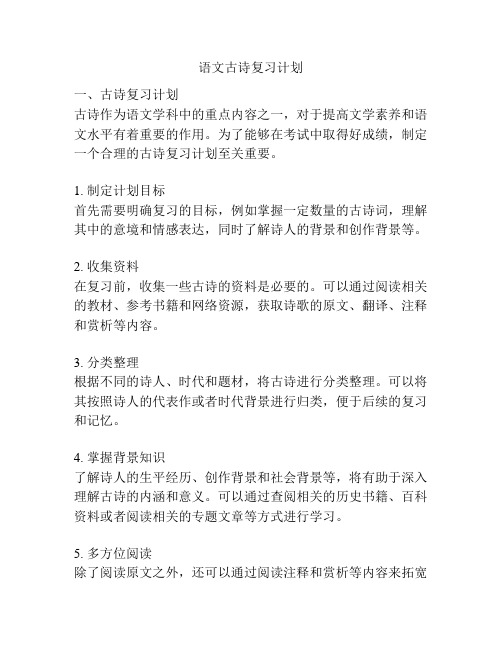 语文古诗复习计划

一、古诗复习计划
古诗作为语文学科中的重点内容之一，对于提高文学素养和语文水平有着重要的作用。为了能够在考试中取得好成绩，制定一个合理的古诗复习计划至关重要。

1. 制定计划目标
首先需要明确复习的目标，例如掌握一定数量的古诗词，理解其中的意境和情感表达，同时了解诗人的背景和创作背景等。

2. 收集资料
在复习前，收集一些古诗的资料是必要的。可以通过阅读相关的教材、参考书籍和网络资源，获取诗歌的原文、翻译、注释和赏析等内容。

3. 分类整理
根据不同的诗人、时代和题材，将古诗进行分类整理。可以将其按照诗人的代表作或者时代背景进行归类，便于后续的复习和记忆。

4. 掌握背景知识
了解诗人的生平经历、创作背景和社会背景等，将有助于深入理解古诗的内涵和意义。可以通过查阅相关的历史书籍、百科资料或者阅读相关的专题文章等方式进行学习。

5. 多方位阅读
除了阅读原文之外，还可以通过阅读注释和赏析等内容来拓宽